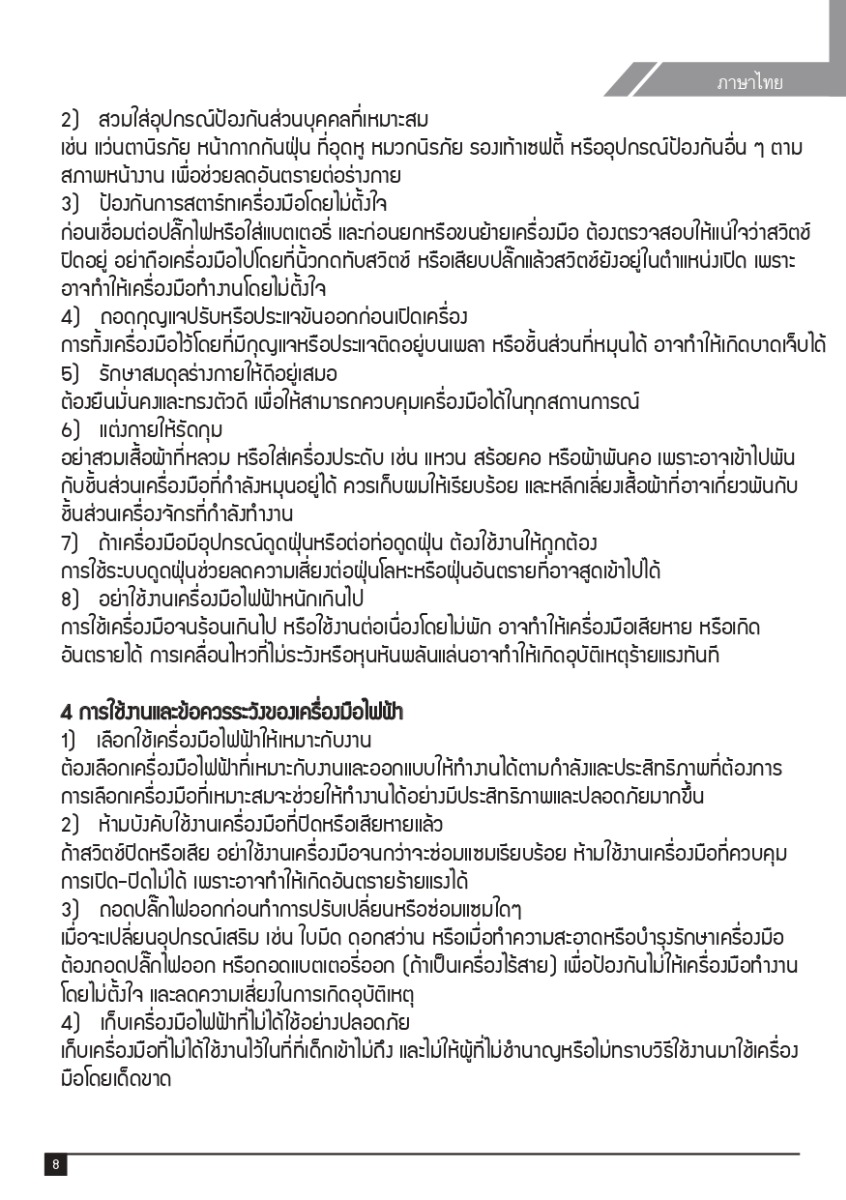 ภาษาไทย

2) สวมใส่อุปกรณ์ป้องกันส่วนบุคคลที่เหมาะสม
เช่น แว่นตานิรภัย หน้ากากกันฝุ่น ที่อุดหู หมวกนิรภัย รองเท้าเซฟตี้ หรืออุปกรณ์ป้องกันอื่น ๆ ตามสภาพหน้างาน เพื่อช่วยลดอันตรายต่อร่างกาย
3) ป้องกันการสตาร์ทเครื่องมือโดยไม่ตั้งใจ
ก่อนเชื่อมต่อปลั๊กไฟหรือใส่แบตเตอรี่ และก่อนยกหรือขนย้ายเครื่องมือ ต้องตรวจสอบให้แน่ใจว่าสวิตช์ปิดอยู่ อย่าถือเครื่องมือไปโดยที่นิ้วกดทับสวิตช์ หรือเสียบปลั๊กแล้วสวิตช์ยังอยู่ในตำแหน่งเปิด เพราะอาจทำให้เครื่องมือทำงานโดยไม่ตั้งใจ
4) ถอดกุญแจปรับหรือประแจขันออกก่อนเปิดเครื่อง
การทิ้งเครื่องมือไว้โดยที่มีกุญแจหรือประแจติดอยู่บนเพลา หรือชิ้นส่วนที่หมุนได้ อาจทำให้เกิดบาดเจ็บได้
5) รักษาสมดุลร่างกายให้ดีอยู่เสมอ
ต้องยืนมั่นคงและทรงตัวดี เพื่อให้สามารถควบคุมเครื่องมือได้ในทุกสถานการณ์
6) แต่งกายให้รัดกุม
อย่าสวมเสื้อผ้าที่หลวม หรือใส่เครื่องประดับ เช่น แหวน สร้อยคอ หรือผ้าพันคอ เพราะอาจเข้าไปพันกับชิ้นส่วนเครื่องมือที่กำลังหมุนอยู่ได้ ควรเก็บผมให้เรียบร้อย และหลีกเลี่ยงเสื้อผ้าที่อาจเกี่ยวพันกับชิ้นส่วนเครื่องจักรที่กำลังทำงาน
7) ถ้าเครื่องมือมีอุปกรณ์ดูดฝุ่นหรือต่อท่อดูดฝุ่น ต้องใช้งานให้ถูกต้อง
การใช้ระบบดูดฝุ่นช่วยลดความเสี่ยงต่อฝุ่นโลหะหรือฝุ่นอันตรายที่อาจสูดเข้าไปได้
8) อย่าใช้งานเครื่องมือไฟฟ้าหนักเกินไป
การใช้เครื่องมือจนร้อนเกินไป หรือใช้งานต่อเนื่องโดยไม่พัก อาจทำให้เครื่องมือเสียหาย หรือเกิดอันตรายได้ การเคลื่อนไหวที่ไม่ระวังหรือหุนหันพลันแล่นอาจทำให้เกิดอุบัติเหตุร้ายแรงทันที

4 การใช้งานและข้อควรระวังของเครื่องมือไฟฟ้า
1) เลือกใช้เครื่องมือไฟฟ้าให้เหมาะกับงาน
ต้องเลือกเครื่องมือไฟฟ้าที่เหมาะกับงานและออกแบบให้ทำงานได้ตามกำลังและประสิทธิภาพที่ต้องการ การเลือกเครื่องมือที่เหมาะสมจะช่วยให้ทำงานได้อย่างมีประสิทธิภาพและปลอดภัยมากขึ้น
2) ห้ามบังคับใช้งานเครื่องมือที่ปิดหรือเสียหายแล้ว
ถ้าสวิตช์ปิดหรือเสีย อย่าใช้งานเครื่องมือจนกว่าจะซ่อมแซมเรียบร้อย ห้ามใช้งานเครื่องมือที่ควบคุมการเปิด-ปิดไม่ได้ เพราะอาจทำให้เกิดอันตรายร้ายแรงได้
3) ถอดปลั๊กไฟออกก่อนทำการปรับเปลี่ยนหรือซ่อมแซมใดๆ
เมื่อจะเปลี่ยนอุปกรณ์เสริม เช่น ใบมีด ดอกสว่าน หรือเมื่อทำความสะอาดหรือบำรุงรักษาเครื่องมือ ต้องถอดปลั๊กไฟออก หรือถอดแบตเตอรี่ออก (ถ้าเป็นเครื่องไร้สาย) เพื่อป้องกันไม่ให้เครื่องมือทำงานโดยไม่ตั้งใจ และลดความเสี่ยงในการเกิดอุบัติเหตุ
4) เก็บเครื่องมือไฟฟ้าที่ไม่ได้ใช้อย่างปลอดภัย
เก็บเครื่องมือที่ไม่ได้ใช้งานไว้ในที่ที่เด็กเข้าไม่ถึง และไม่ให้ผู้ที่ไม่ชำนาญหรือไม่ทราบวิธีใช้งานมาใช้เครื่องมือโดยเด็ดขาด

8